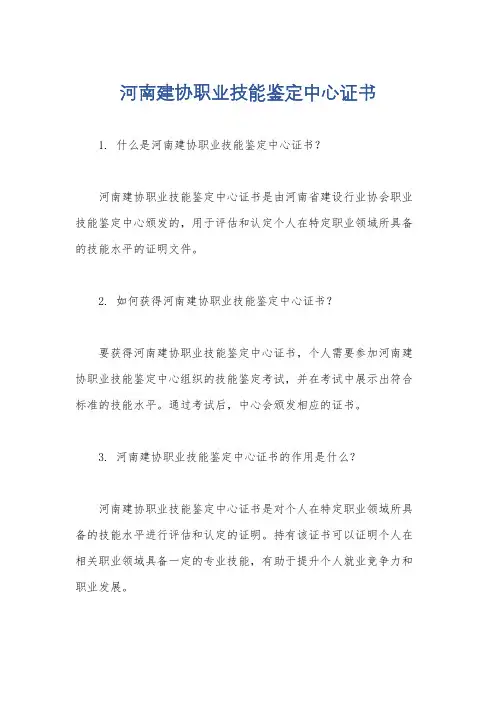 河南建协职业技能鉴定中心证书

1. 什么是河南建协职业技能鉴定中心证书？

河南建协职业技能鉴定中心证书是由河南省建设行业协会职业技能鉴定中心颁发的，用于评估和认定个人在特定职业领域所具备的技能水平的证明文件。

2. 如何获得河南建协职业技能鉴定中心证书？

要获得河南建协职业技能鉴定中心证书，个人需要参加河南建协职业技能鉴定中心组织的技能鉴定考试，并在考试中展示出符合标准的技能水平。通过考试后，中心会颁发相应的证书。

3. 河南建协职业技能鉴定中心证书的作用是什么？

河南建协职业技能鉴定中心证书是对个人在特定职业领域所具备的技能水平进行评估和认定的证明。持有该证书可以证明个人在相关职业领域具备一定的专业技能，有助于提升个人就业竞争力和职业发展。